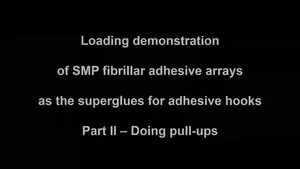 Loading demonstration

of SMP fibrillar adhesive arrays

as the superglues for adhesive hooks

Part II – Doing pull-ups